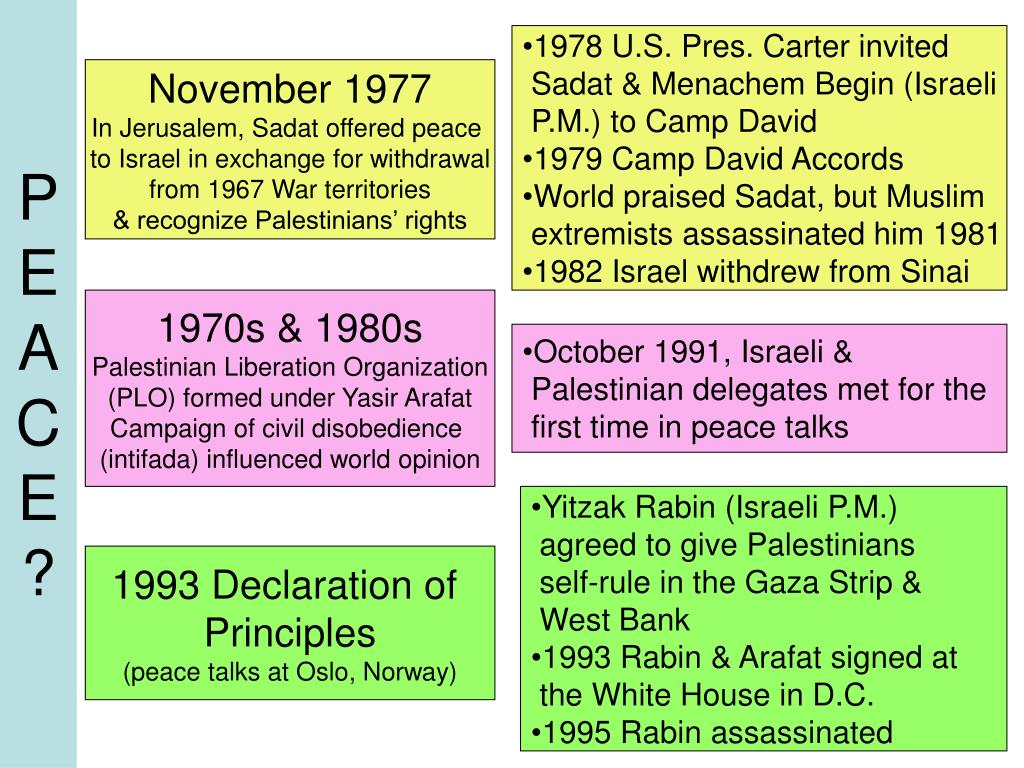 P
E
A
C
E
?

November 1977
In Jerusalem, Sadat offered peace to Israel in exchange for withdrawal from 1967 War territories & recognize Palestinians' rights

• 1978 U.S. Pres. Carter invited Sadat & Menachem Begin (Israeli P.M.) to Camp David
• 1979 Camp David Accords
• World praised Sadat, but Muslim extremists assassinated him 1981
• 1982 Israel withdrew from Sinai

1970s & 1980s
Palestinian Liberation Organization (PLO) formed under Yasir Arafat
Campaign of civil disobedience (intifada) influenced world opinion

• October 1991, Israeli & Palestinian delegates met for the first time in peace talks

1993 Declaration of Principles
(peace talks at Oslo, Norway)

• Yitzak Rabin (Israeli P.M.) agreed to give Palestinians self-rule in the Gaza Strip & West Bank
• 1993 Rabin & Arafat signed at the White House in D.C.
• 1995 Rabin assassinated